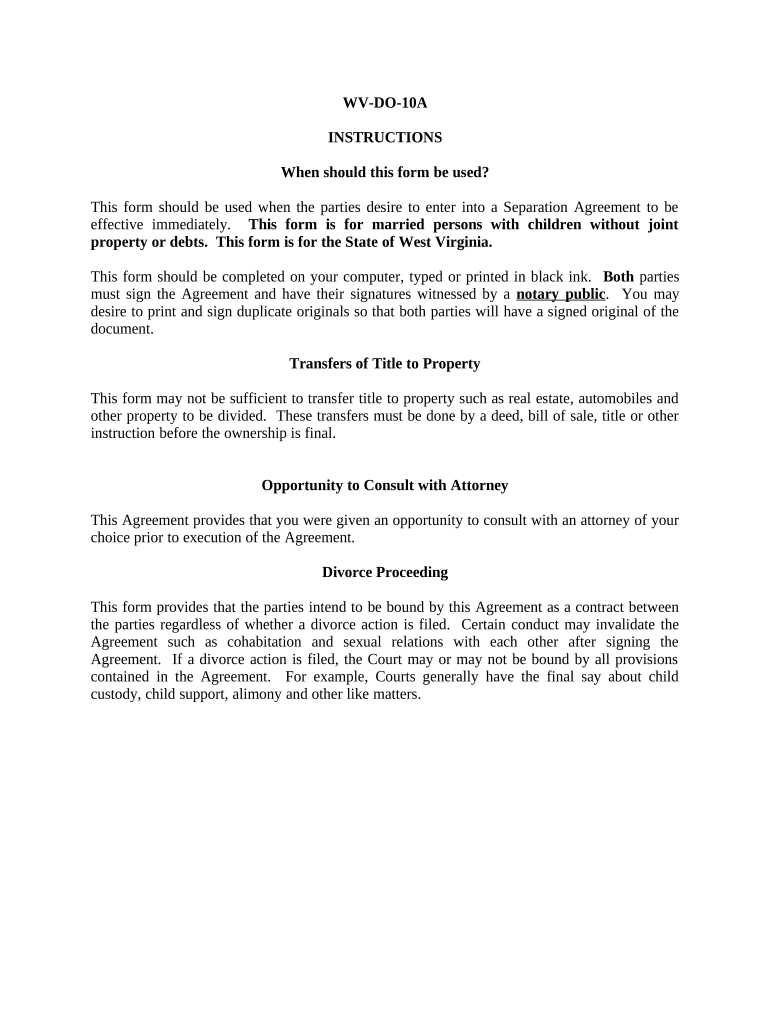 WV-DO-10A

INSTRUCTIONS

When should this form be used?

This form should be used when the parties desire to enter into a Separation Agreement to be effective immediately. This form is for married persons with children without joint property or debts. This form is for the State of West Virginia.

This form should be completed on your computer, typed or printed in black ink. Both parties must sign the Agreement and have their signatures witnessed by a notary public. You may desire to print and sign duplicate originals so that both parties will have a signed original of the document.

Transfers of Title to Property

This form may not be sufficient to transfer title to property such as real estate, automobiles and other property to be divided. These transfers must be done by a deed, bill of sale, title or other instruction before the ownership is final.

Opportunity to Consult with Attorney

This Agreement provides that you were given an opportunity to consult with an attorney of your choice prior to execution of the Agreement.

Divorce Proceeding

This form provides that the parties intend to be bound by this Agreement as a contract between the parties regardless of whether a divorce action is filed. Certain conduct may invalidate the Agreement such as cohabitation and sexual relations with each other after signing the Agreement. If a divorce action is filed, the Court may or may not be bound by all provisions contained in the Agreement. For example, Courts generally have the final say about child custody, child support, alimony and other like matters.